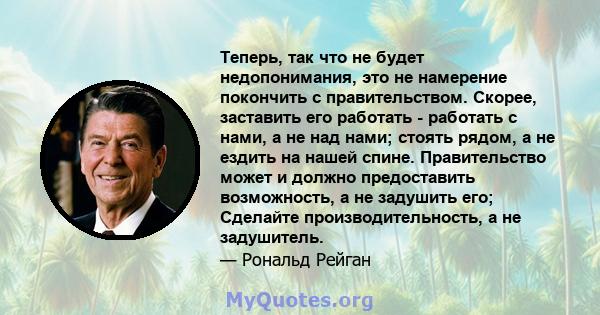 Теперь, так что не будет недопонимания, это не намерение покончить с правительством. Скорее, заставить его работать - работать с нами, а не над нами; стоять рядом, а не ездить на нашей спине. Правительство может и должно предоставить возможность, а не задушить его; Сделайте производительность, а не задушитель.
— Рональд Рейган

MyQuotes.org